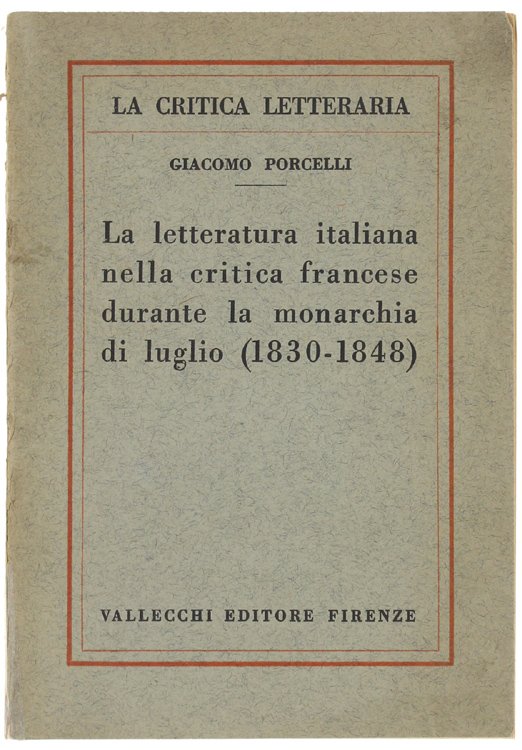 LA CRITICA LETTERARIA

GIACOMO PORCELLI

La letteratura italiana nella critica francese durante la monarchia di luglio (1830-1848)

VALLECCHI EDITORE FIRENZE